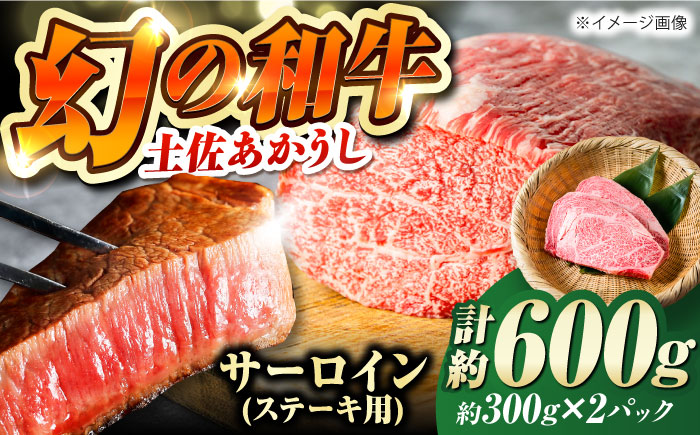 ※イメージ画像

幻の和牛
土佐あかうし

サーロイン
(ステーキ用)

計約600g
約300g×2パック